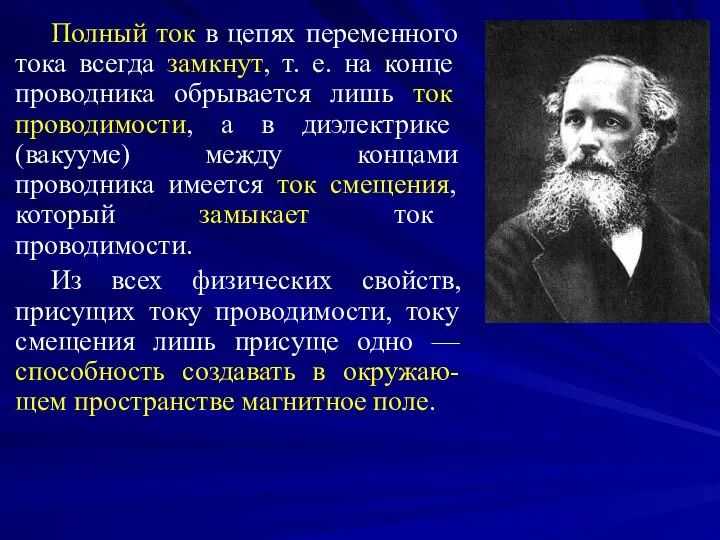 Полный ток в цепях переменного тока всегда замкнут, т. е. на конце проводника обрывается лишь ток проводимости, а в диэлектрике (вакууме) между концами проводника имеется ток смещения, который замыкает ток проводимости.

Из всех физических свойств, присущих току проводимости, току смещения лишь присуще одно — способность создавать в окружающем пространстве магнитное поле.